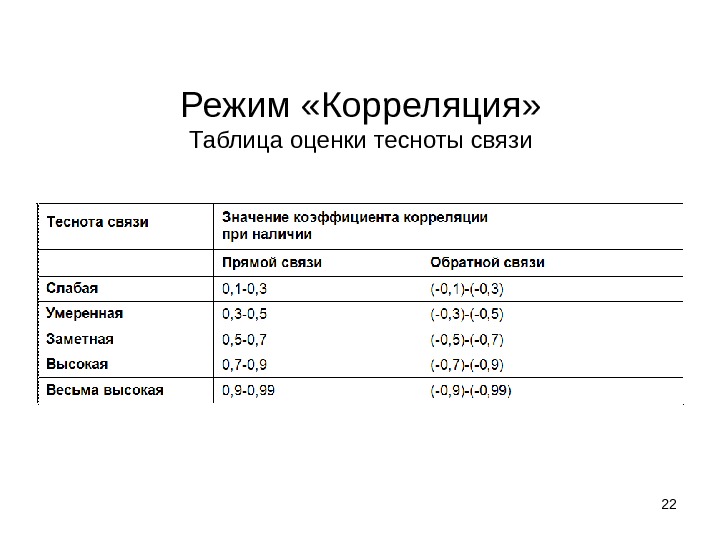 Режим «Корреляция»
Таблица оценки тесноты связи

| Теснота связи | Значение коэффициента корреляции при наличии | |
|---|---|---|
| | Прямой связи | Обратной связи |
| Слабая | 0,1-0,3 | (-0,1)-(-0,3) |
| Умеренная | 0,3-0,5 | (-0,3)-(-0,5) |
| Заметная | 0,5-0,7 | (-0,5)-(-0,7) |
| Высокая | 0,7-0,9 | (-0,7)-(-0,9) |
| Весьма высокая | 0,9-0,99 | (-0,9)-(-0,99) |

22